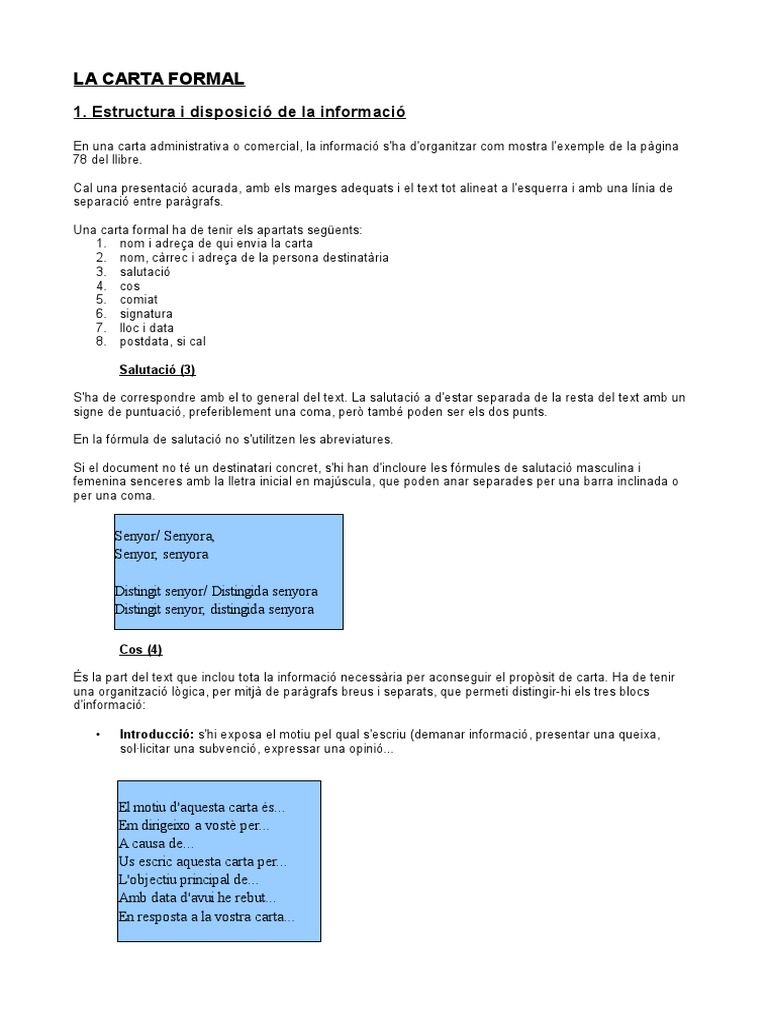 LA CARTA FORMAL

1. Estructura i disposició de la informació

En una carta administrativa o comercial, la informació s'ha d'organitzar com mostra l'exemple de la pàgina 78 del llibre.

Cal una presentació acurada, amb els marges adequats i el text tot alineat a l'esquerra i amb una línia de separació entre paràgrafs.

Una carta formal ha de tenir els apartats següents:
1. nom i adreça de qui envia la carta
2. nom, càrrec i adreça de la persona destinatària
3. salutació
4. cos
5. comiat
6. signatura
7. lloc i data
8. postdata, si cal

Salutació (3)

S'ha de correspondre amb el to general del text. La salutació a d'estar separada de la resta del text amb un signe de puntuació, preferiblement una coma, però també poden ser els dos punts.

En la fórmula de salutació no s'utilitzen les abreviatures.

Si el document no té un destinatari concret, s'hi han d'incloure les fórmules de salutació masculina i femenina senceres amb la lletra inicial en majúscula, que poden anar separades per una barra inclinada o per una coma.

Senyor/ Senyora,
Senyor, senyora

Distingit senyor/ Distingida senyora
Distingit senyor, distingida senyora

Cos (4)

És la part del text que inclou tota la informació necessària per aconseguir el propòsit de carta. Ha de tenir una organització lògica, per mitjà de paràgrafs breus i separats, que permeti distingir-hi els tres blocs d'informació:

• Introducció: s'hi exposa el motiu pel qual s'escriu (demanar informació, presentar una queixa, sol·licitar una subvenció, expressar una opinió...

El motiu d'aquesta carta és...
Em dirigeixo a vostè per...
A causa de...
Us escric aquesta carta per...
L'objectiu principal de...
Amb data d'avui he rebut...
En resposta a la vostra carta...